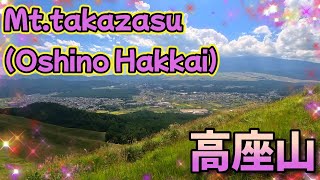 Mt.takazasu
(Oshino Hakkai)

高座山